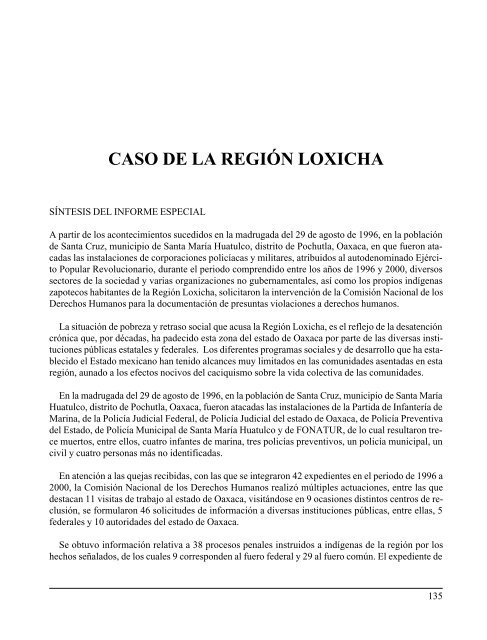 CASO DE LA REGIÓN LOXICHA

SÍNTESIS DEL INFORME ESPECIAL

A partir de los acontecimientos sucedidos en la madrugada del 29 de agosto de 1996, en la población de Santa Cruz, municipio de Santa María Huatulco, distrito de Pochutla, Oaxaca, en que fueron atacadas las instalaciones de corporaciones policíacas y militares, atribuidos al autodenominado Ejército Popular Revolucionario, durante el periodo comprendido entre los años de 1996 y 2000, diversos sectores de la sociedad y varias organizaciones no gubernamentales, así como los propios indígenas zapotecos habitantes de la Región Loxicha, solicitaron la intervención de la Comisión Nacional de los Derechos Humanos para la documentación de presuntas violaciones a derechos humanos.

La situación de pobreza y retraso social que acusa la Región Loxicha, es el reflejo de la desatención crónica que, por décadas, ha padecido esta zona del estado de Oaxaca por parte de las diversas instituciones públicas estatales y federales. Los diferentes programas sociales y de desarrollo que ha establecido el Estado mexicano han tenido alcances muy limitados en las comunidades asentadas en esta región, aunado a los efectos nocivos del caciquismo sobre la vida colectiva de las comunidades.

En la madrugada del 29 de agosto de 1996, en la población de Santa Cruz, municipio de Santa María Huatulco, distrito de Pochutla, Oaxaca, fueron atacadas las instalaciones de la Partida de Infantería de Marina, de la Policía Judicial Federal, de Policía Judicial del estado de Oaxaca, de Policía Preventiva del Estado, de Policía Municipal de Santa María Huatulco y de FONATUR, de lo cual resultaron trece muertos, entre ellos, cuatro infantes de marina, tres policías preventivos, un policía municipal, un civil y cuatro personas más no identificadas.

En atención a las quejas recibidas, con las que se integraron 42 expedientes en el periodo de 1996 a 2000, la Comisión Nacional de los Derechos Humanos realizó múltiples actuaciones, entre las que destacan 11 visitas de trabajo al estado de Oaxaca, visitándose en 9 ocasiones distintos centros de reclusión, se formularon 46 solicitudes de información a diversas instituciones públicas, entre ellas, 5 federales y 10 autoridades del estado de Oaxaca.

Se obtuvo información relativa a 38 procesos penales instruidos a indígenas de la región por los hechos señalados, de los cuales 9 corresponden al fuero federal y 29 al fuero común. El expediente de

135